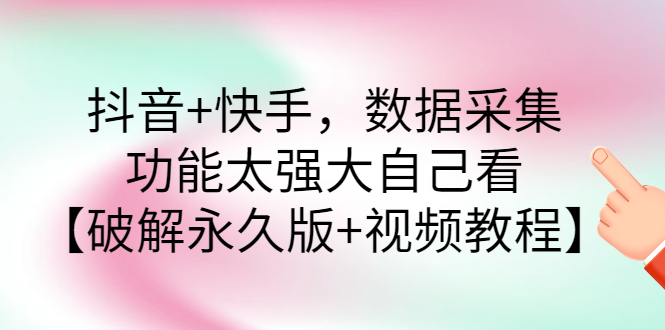 抖音+快手，数据采集
功能太强大自己看
【破解永久版+视频教程】